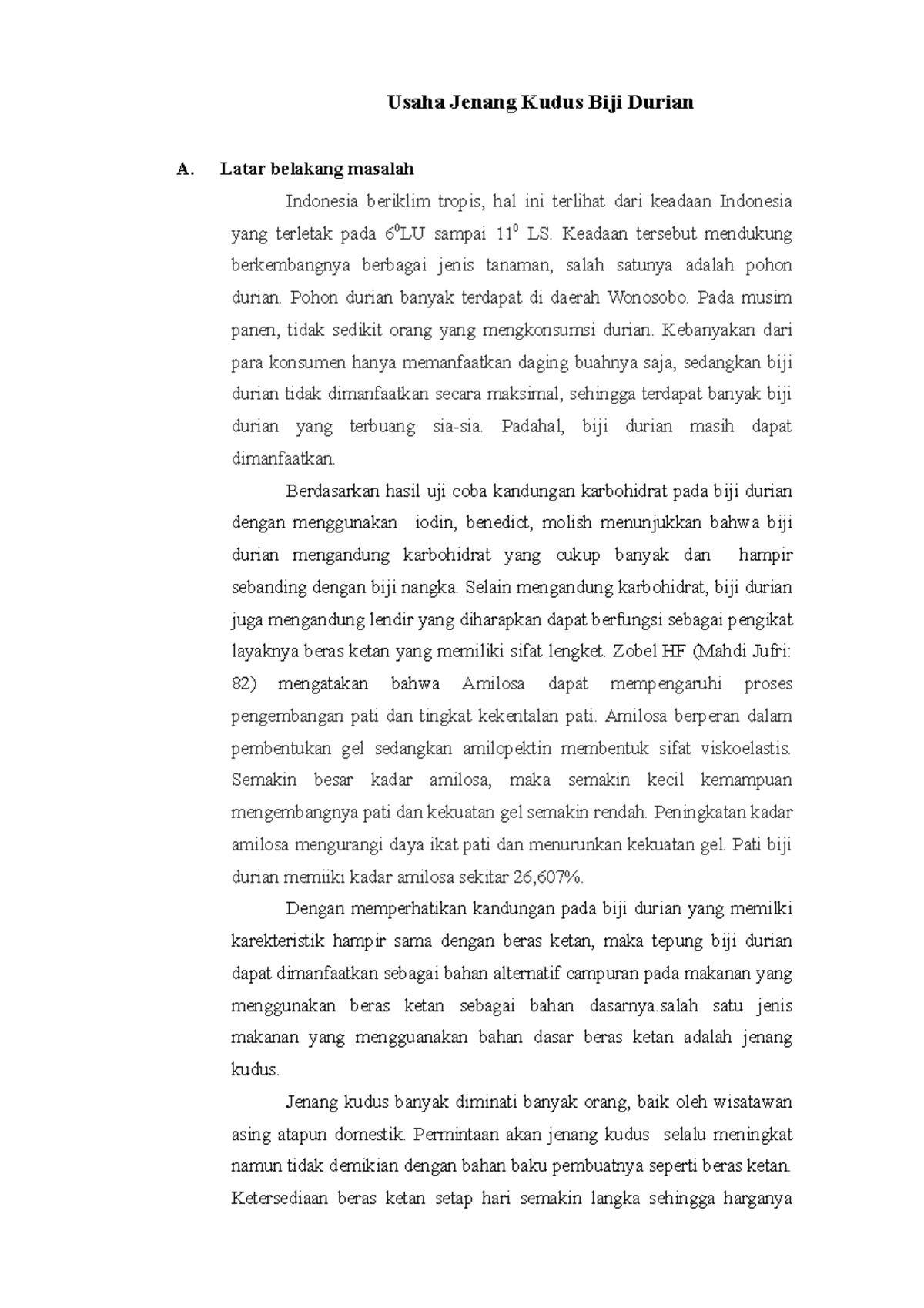 Usaha Jenang Kudus Biji Durian

A. Latar belakang masalah

Indonesia beriklim tropis, hal ini terlihat dari keadaan Indonesia yang terletak pada $6^0$LU sampai $11^0$ LS. Keadaan tersebut mendukung berkembangnya berbagai jenis tanaman, salah satunya adalah pohon durian. Pohon durian banyak terdapat di daerah Wonosobo. Pada musim panen, tidak sedikit orang yang mengkonsumsi durian. Kebanyakan dari para konsumen hanya memanfaatkan daging buahnya saja, sedangkan biji durian tidak dimanfaatkan secara maksimal, sehingga terdapat banyak biji durian yang terbuang sia-sia. Padahal, biji durian masih dapat dimanfaatkan.

Berdasarkan hasil uji coba kandungan karbohidrat pada biji durian dengan menggunakan iodin, benedict, molish menunjukkan bahwa biji durian mengandung karbohidrat yang cukup banyak dan hampir sebanding dengan biji nangka. Selain mengandung karbohidrat, biji durian juga mengandung lendir yang diharapkan dapat berfungsi sebagai pengikat layaknya beras ketan yang memiliki sifat lengket. Zobel HF (Mahdi Jufri: 82) mengatakan bahwa Amilosa dapat mempengaruhi proses pengembangan pati dan tingkat kekentalan pati. Amilosa berperan dalam pembentukan gel sedangkan amilopektin membentuk sifat viskoelastis. Semakin besar kadar amilosa, maka semakin kecil kemampuan mengembangnya pati dan kekuatan gel semakin rendah. Peningkatan kadar amilosa mengurangi daya ikat pati dan menurunkan kekuatan gel. Pati biji durian memiiki kadar amilosa sekitar 26,607%.

Dengan memperhatikan kandungan pada biji durian yang memilki karekteristik hampir sama dengan beras ketan, maka tepung biji durian dapat dimanfaatkan sebagai bahan alternatif campuran pada makanan yang menggunakan beras ketan sebagai bahan dasarnya.salah satu jenis makanan yang mengguanakan bahan dasar beras ketan adalah jenang kudus.

Jenang kudus banyak diminati banyak orang, baik oleh wisatawan asing atapun domestik. Permintaan akan jenang kudus selalu meningkat namun tidak demikian dengan bahan baku pembuatnya seperti beras ketan. Ketersediaan beras ketan setap hari semakin langka sehingga harganya